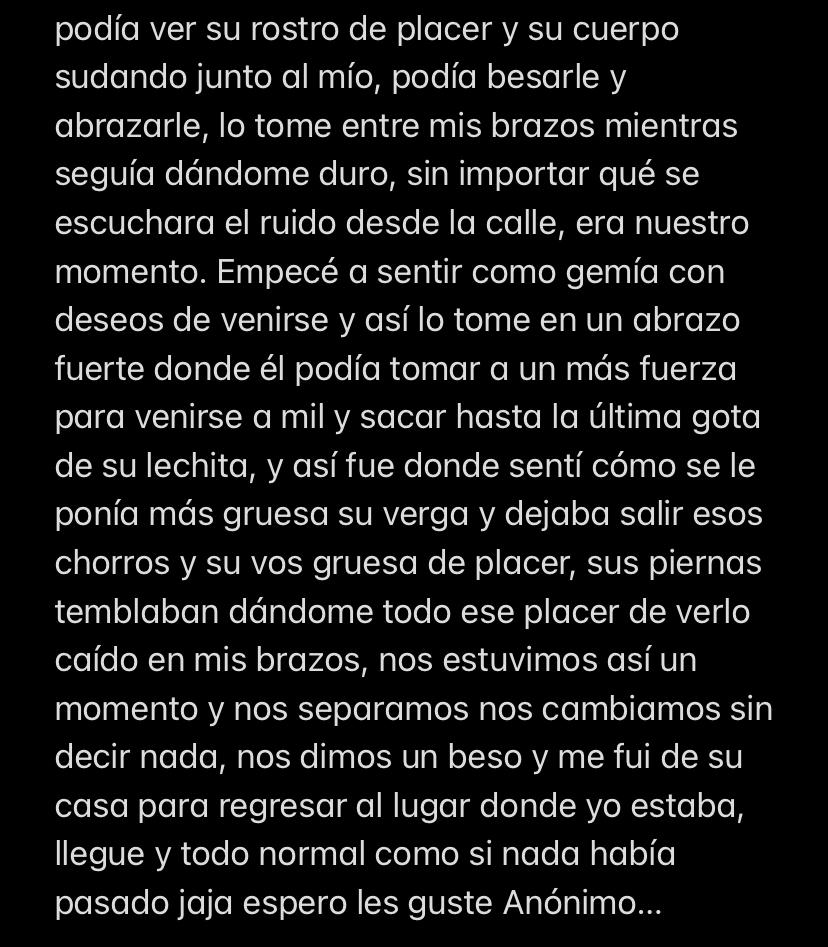 podía ver su rostro de placer y su cuerpo sudando junto al mío, podía besarle y abrazarle, lo tome entre mis brazos mientras seguía dándome duro, sin importar qué se escuchara el ruido desde la calle, era nuestro momento. Empecé a sentir como gemía con deseos de venirse y así lo tome en un abrazo fuerte donde él podía tomar a un más fuerza para venirse a mil y sacar hasta la última gota de su lechita, y así fue donde sentí cómo se le ponía más gruesa su verga y dejaba salir esos chorros y su vos gruesa de placer, sus piernas temblaban dándome todo ese placer de verlo caído en mis brazos, nos estuvimos así un momento y nos separamos nos cambiamos sin decir nada, nos dimos un beso y me fui de su casa para regresar al lugar donde yo estaba, llegue y todo normal como si nada había pasado jaja espero les guste Anónimo...